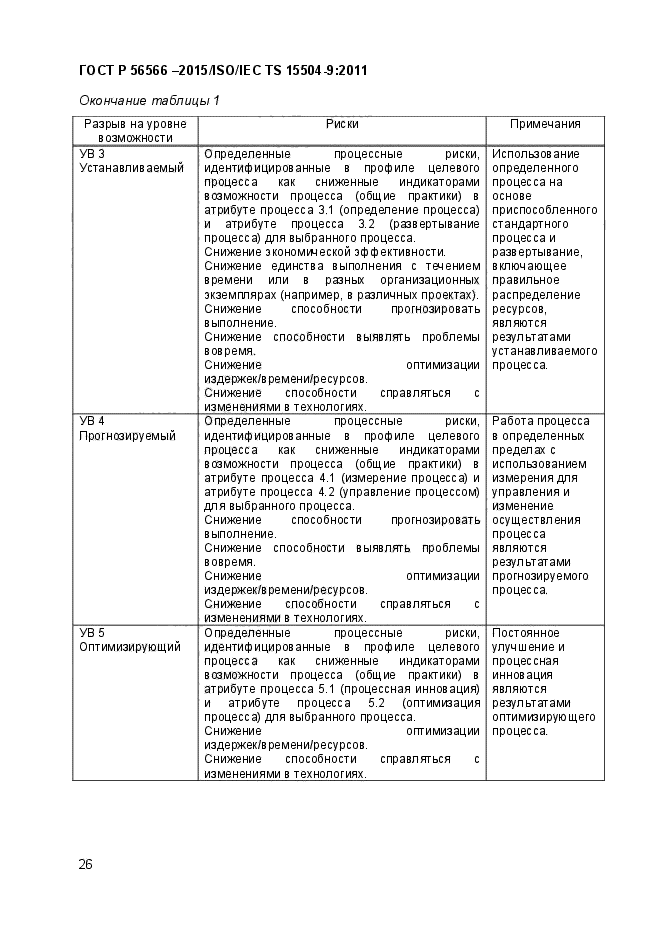 ГОСТ Р 56566 –2015/ISO/IEC TS 15504-9:2011

Окончание таблицы 1

| Разрыв на уровне возможности | Риски | Примечания |
|---|---|---|
| УВ 3 Устанавливаемый | Определенные процессные риски, идентифицированные в профиле целевого процесса как сниженные индикаторами возможности процесса (общие практики) в атрибуте процесса 3.1 (определение процесса) и атрибуте процесса 3.2 (развертывание процесса) для выбранного процесса. Снижение экономической эффективности. Снижение единства выполнения с течением времени или в разных организационных экземплярах (например, в различных проектах). Снижение способности прогнозировать выполнение. Снижение способности выявлять проблемы вовремя. Снижение оптимизации издержек/времени/ресурсов. Снижение способности справляться с изменениями в технологиях. | Использование определенного процесса на основе приспособленного стандартного процесса и развертывание, включающее правильное распределение ресурсов, являются результатами устанавливаемого процесса. |
| УВ 4 Прогнозируемый | Определенные процессные риски, идентифицированные в профиле целевого процесса как сниженные индикаторами возможности процесса (общие практики) в атрибуте процесса 4.1 (измерение процесса) и атрибуте процесса 4.2 (управление процессом) для выбранного процесса. Снижение способности прогнозировать выполнение. Снижение способности выявлять проблемы вовремя. Снижение оптимизации издержек/времени/ресурсов. Снижение способности справляться с изменениями в технологиях. | Работа процесса в определенных пределах с использованием измерения для управления и изменение осуществления процесса являются результатами прогнозируемого процесса. |
| УВ 5 Оптимизирующий | Определенные процессные риски, идентифицированные в профиле целевого процесса как сниженные индикаторами возможности процесса (общие практики) в атрибуте процесса 5.1 (процессная инновация) и атрибуте процесса 5.2 (оптимизация процесса) для выбранного процесса. Снижение оптимизации издержек/времени/ресурсов. Снижение способности справляться с изменениями в технологиях. | Постоянное улучшение и процессная инновация являются результатами оптимизирующего процесса. |

26